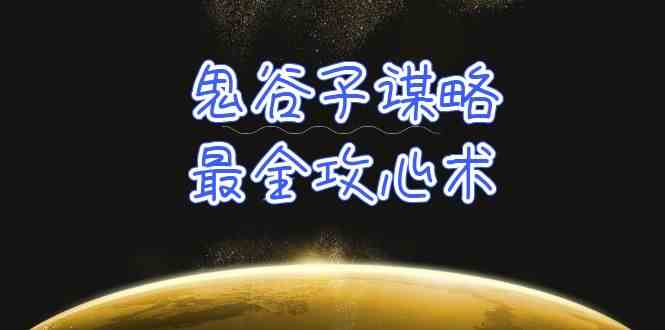 鬼谷子谋略
最全攻心术